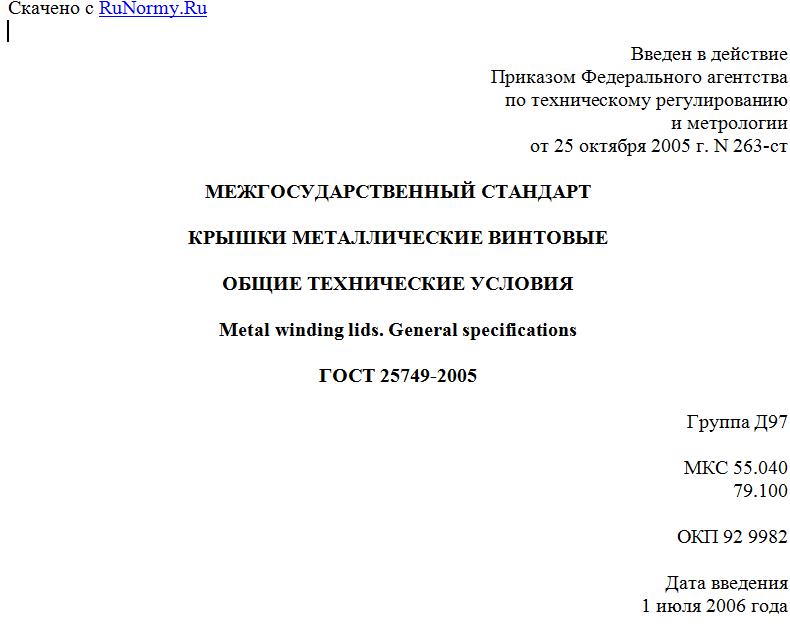 Скачено с RuNormy.Ru

Введен в действие
Приказом Федерального агентства
по техническому регулированию
и метрологии
от 25 октября 2005 г. N 263-ст

МЕЖГОСУДАРСТВЕННЫЙ СТАНДАРТ

КРЫШКИ МЕТАЛЛИЧЕСКИЕ ВИНТОВЫЕ

ОБЩИЕ ТЕХНИЧЕСКИЕ УСЛОВИЯ

Metal winding lids. General specifications

ГОСТ 25749-2005

Группа Д97

МКС 55.040
79.100

ОКП 92 9982

Дата введения
1 июля 2006 года